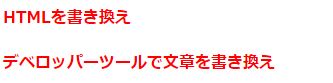 HTMLを書き換え

デベロッパーツールで文章を書き換え